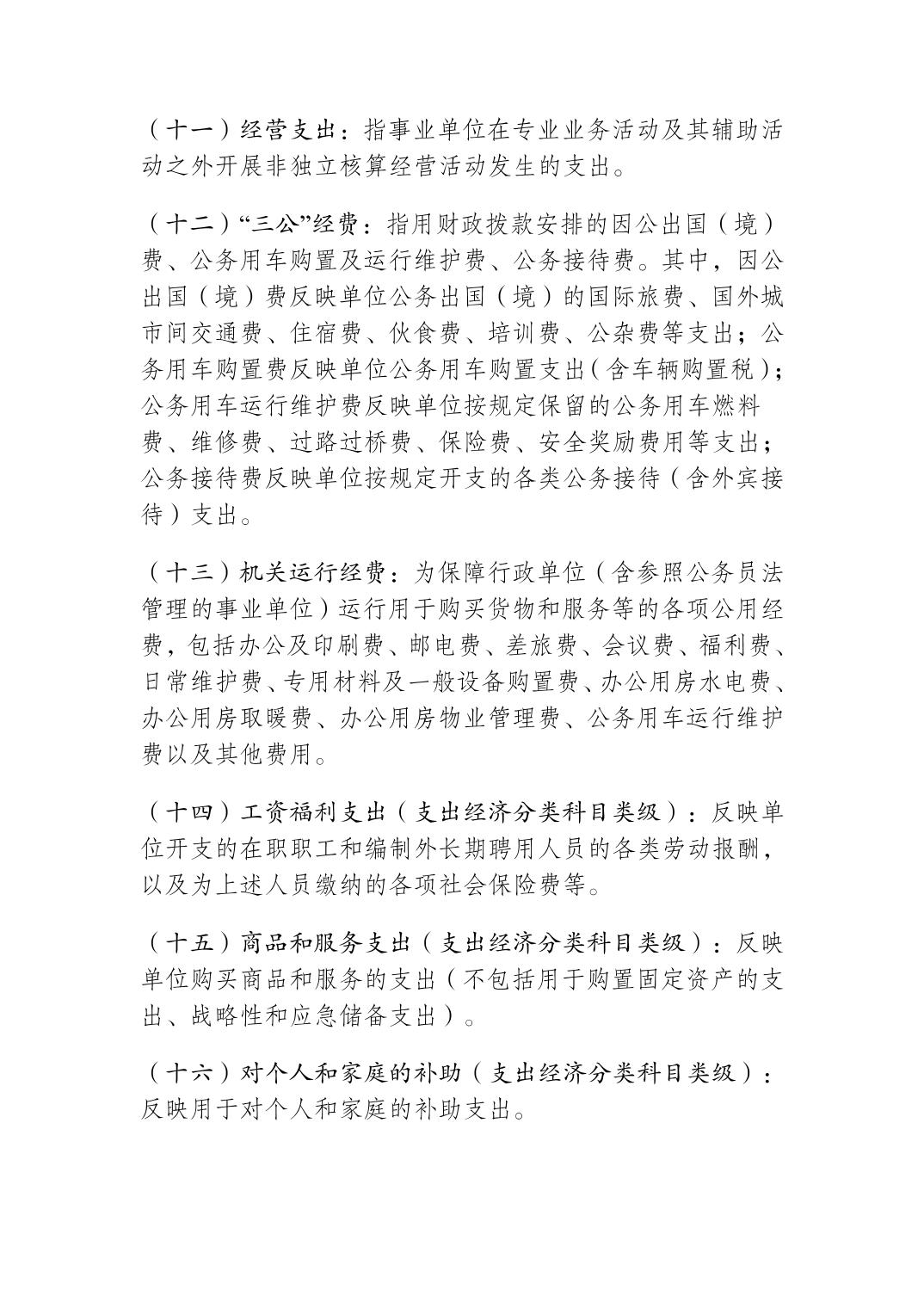 （十一）经营支出：指事业单位在专业业务活动及其辅助活动之外开展非独立核算经营活动发生的支出。

（十二）“三公”经费：指用财政拨款安排的因公出国（境）费、公务用车购置及运行维护费、公务接待费。其中，因公出国（境）费反映单位公务出国（境）的国际旅费、国外城市间交通费、住宿费、伙食费、培训费、公杂费等支出；公务用车购置费反映单位公务用车购置支出（含车辆购置税）；公务用车运行维护费反映单位按规定保留的公务用车燃料费、维修费、过路过桥费、保险费、安全奖励费用等支出；公务接待费反映单位按规定开支的各类公务接待（含外宾接待）支出。

（十三）机关运行经费：为保障行政单位（含参照公务员法管理的事业单位）运行用于购买货物和服务等的各项公用经费，包括办公及印刷费、邮电费、差旅费、会议费、福利费、日常维护费、专用材料及一般设备购置费、办公用房水电费、办公用房取暖费、办公用房物业管理费、公务用车运行维护费以及其他费用。

（十四）工资福利支出（支出经济分类科目类级）：反映单位开支的在职职工和编制外长期聘用人员的各类劳动报酬，以及为上述人员缴纳的各项社会保险费等。

（十五）商品和服务支出（支出经济分类科目类级）：反映单位购买商品和服务的支出（不包括用于购置固定资产的支出、战略性和应急储备支出）。

（十六）对个人和家庭的补助（支出经济分类科目类级）：反映用于对个人和家庭的补助支出。